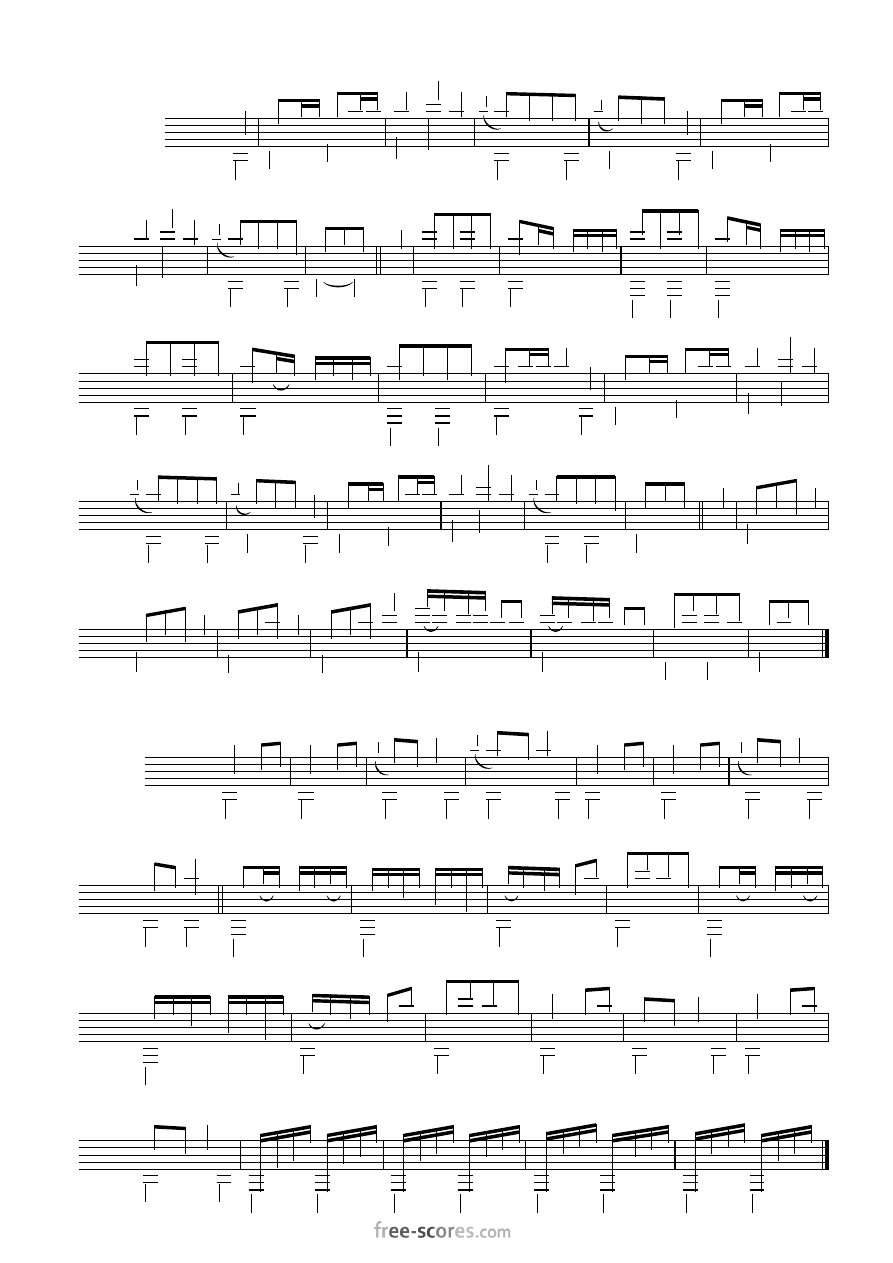 free-scores.com